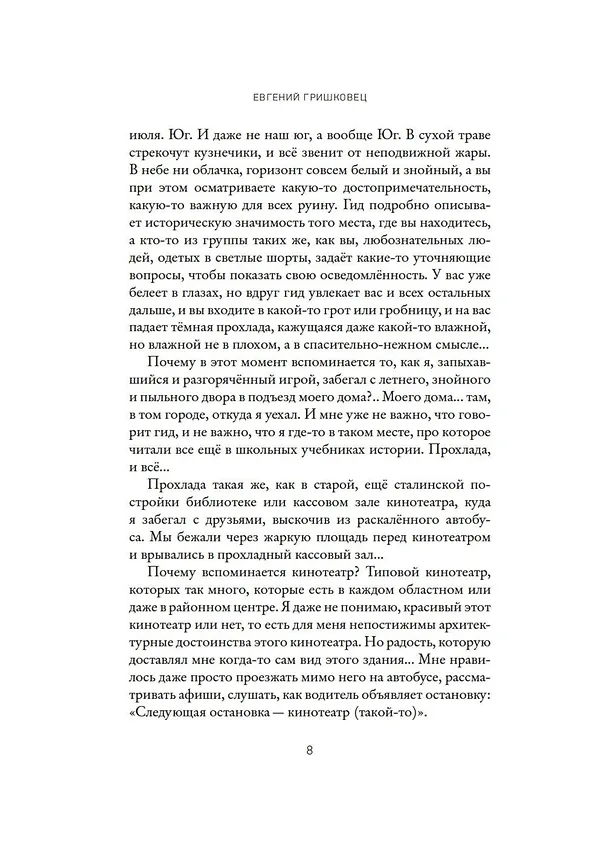 ЕВГЕНИЙ ГРИШКОВЕЦ

июля. Юг. И даже не наш юг, а вообще Юг. В сухой траве стрекочут кузнечики, и всё звенит от неподвижной жары. В небе ни облачка, горизонт совсем белый и знойный, а вы при этом осматриваете какую-то достопримечательность, какую-то важную для всех руину. Гид подробно описывает историческую значимость того места, где вы находитесь, а кто-то из группы таких же, как вы, любознательных людей, одетых в светлые шорты, задаёт какие-то уточняющие вопросы, чтобы показать свою осведомлённость. У вас уже белеет в глазах, но вдруг гид увлекает вас и всех остальных дальше, и вы входите в какой-то грот или гробницу, и на вас падает тёмная прохлада, кажущаяся даже какой-то влажной, но влажной не в плохом, а в спасительно-нежном смысле...

Почему в этот момент вспоминается то, как я, запыхавшийся и разгорячённый игрой, забегал с летнего, знойного и пыльного двора в подъезд моего дома?.. Моего дома... там, в том городе, откуда я уехал. И мне уже не важно, что говорит гид, и не важно, что я где-то в таком месте, про которое читали все ещё в школьных учебниках истории. Прохлада, и всё...

Прохлада такая же, как в старой, ещё сталинской постройки библиотеке или кассовом зале кинотеатра, куда я забегал с друзьями, выскочив из раскалённого автобуса. Мы бежали через жаркую площадь перед кинотеатром и врывались в прохладный кассовый зал...

Почему вспоминается кинотеатр? Типовой кинотеатр, которых так много, которые есть в каждом областном или даже в районном центре. Я даже не понимаю, красивый этот кинотеатр или нет, то есть для меня непостижимы архитектурные достоинства этого кинотеатра. Но радость, которую доставлял мне когда-то сам вид этого здания... Мне нравилось даже просто проезжать мимо него на автобусе, рассматривать афиши, слушать, как водитель объявляет остановку: «Следующая остановка — кинотеатр (такой-то)».

8